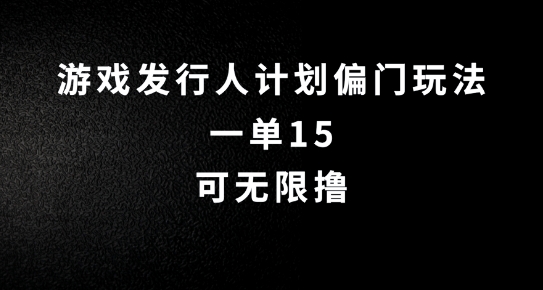 游戏发行人计划偏门玩法
一单15
可无限撸